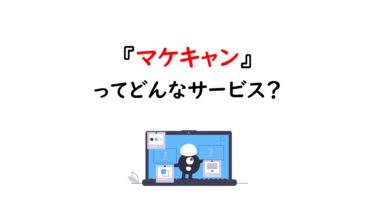 『マケキャン』
ってどんなサービス?

?
?